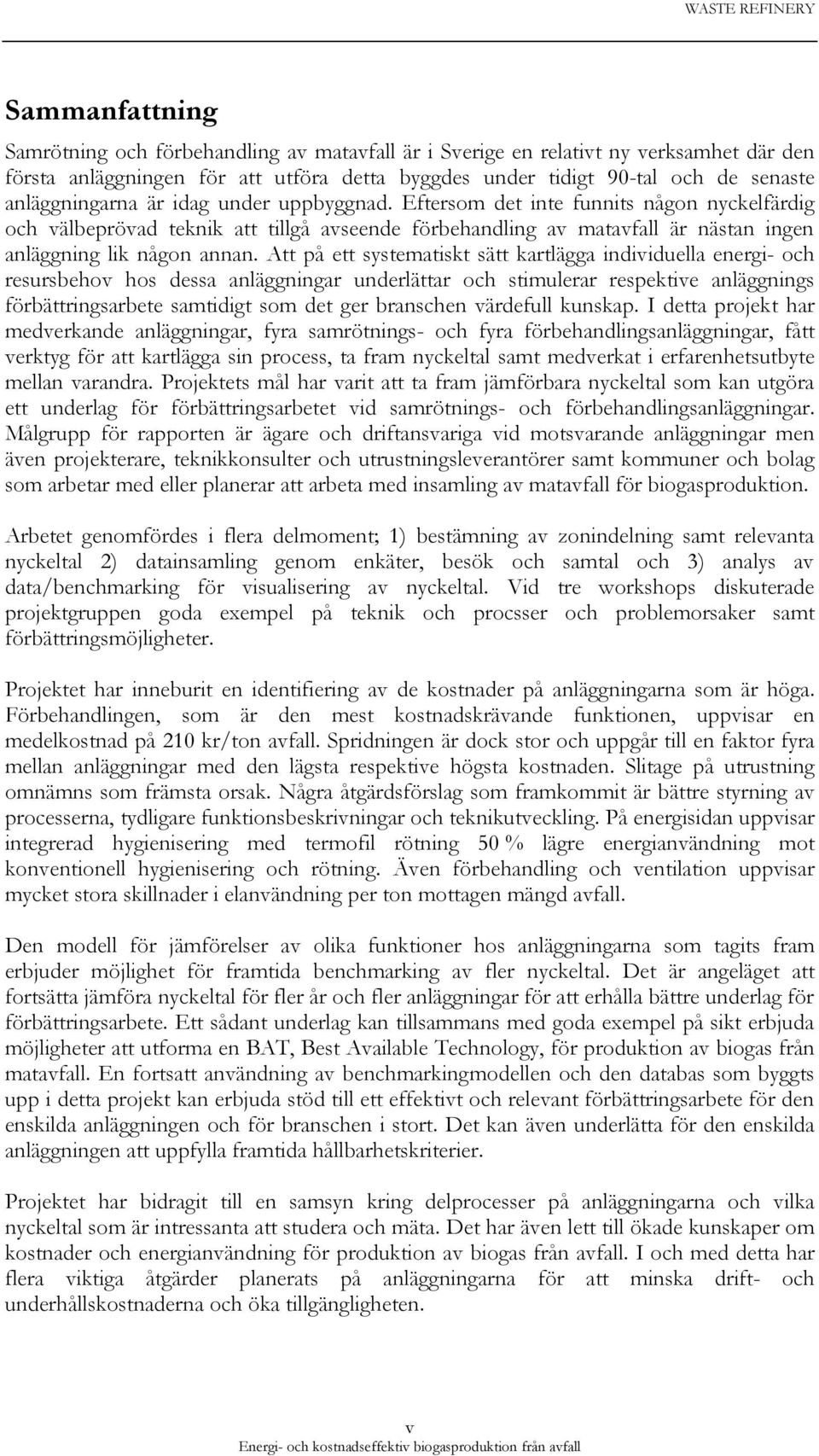 WASTE REFINERY

Sammanfattning

Samrötning och förbehandling av matavfall är i Sverige en relativt ny verksamhet där den första anläggningen för att utföra detta byggdes under tidigt 90-tal och de senaste anläggningarna är idag under uppbyggnad. Eftersom det inte funnits någon nyckelfärdig och välbeprövad teknik att tillgå avseende förbehandling av matavfall är nästan ingen anläggning lik någon annan. Att på ett systematiskt sätt kartlägga individuella energi- och resursbehov hos dessa anläggningar underlättar och stimulerar respektive anläggnings förbättringsarbete samtidigt som det ger branschen värdefull kunskap. I detta projekt har medverkande anläggningar, fyra samrötnings- och fyra förbehandlingsanläggningar, fått verktyg för att kartlägga sin process, ta fram nyckeltal samt medverkat i erfarenhetsutbyte mellan varandra. Projektets mål har varit att ta fram jämförbara nyckeltal som kan utgöra ett underlag för förbättringsarbetet vid samrötnings- och förbehandlingsanläggningar. Målgrupp för rapporten är ägare och driftansvariga vid motsvarande anläggningar men även projekterare, teknikkonsulter och utrustningsleverantörer samt kommuner och bolag som arbetar med eller planerar att arbeta med insamling av matavfall för biogasproduktion.

Arbetet genomfördes i flera delmoment; 1) bestämning av zonindelning samt relevanta nyckeltal 2) datainsamling genom enkäter, besök och samtal och 3) analys av data/benchmarking för visualisering av nyckeltal. Vid tre workshops diskuterade projektgruppen goda exempel på teknik och procsser och problemorsaker samt förbättringsmöjligheter.

Projektet har inneburit en identifiering av de kostnader på anläggningarna som är höga. Förbehandlingen, som är den mest kostnadskrävande funktionen, uppvisar en medelkostnad på 210 kr/ton avfall. Spridningen är dock stor och uppgår till en faktor fyra mellan anläggningar med den lägsta respektive högsta kostnaden. Slitage på utrustning omnämns som främsta orsak. Några åtgärdsförslag som framkommit är bättre styrning av processerna, tydligare funktionsbeskrivningar och teknikutveckling. På energisidan uppvisar integrerad hygienisering med termofil rötning 50 % lägre energianvändning mot konventionell hygienisering och rötning. Även förbehandling och ventilation uppvisar mycket stora skillnader i elanvändning per ton mottagen mängd avfall.

Den modell för jämförelser av olika funktioner hos anläggningarna som tagits fram erbjuder möjlighet för framtida benchmarking av fler nyckeltal. Det är angeläget att fortsätta jämföra nyckeltal för fler år och fler anläggningar för att erhålla bättre underlag för förbättringsarbete. Ett sådant underlag kan tillsammans med goda exempel på sikt erbjuda möjligheter att utforma en BAT, Best Available Technology, för produktion av biogas från matavfall. En fortsatt användning av benchmarkingmodellen och den databas som byggts upp i detta projekt kan erbjuda stöd till ett effektivt och relevant förbättringsarbete för den enskilda anläggningen och för branschen i stort. Det kan även underlätta för den enskilda anläggningen att uppfylla framtida hållbarhetskriterier.

Projektet har bidragit till en samsyn kring delprocesser på anläggningarna och vilka nyckeltal som är intressanta att studera och mäta. Det har även lett till ökade kunskaper om kostnader och energianvändning för produktion av biogas från avfall. I och med detta har flera viktiga åtgärder planerats på anläggningarna för att minska drift- och underhållskostnaderna och öka tillgängligheten.

v
Energi- och kostnadseffektiv biogasproduktion från avfall